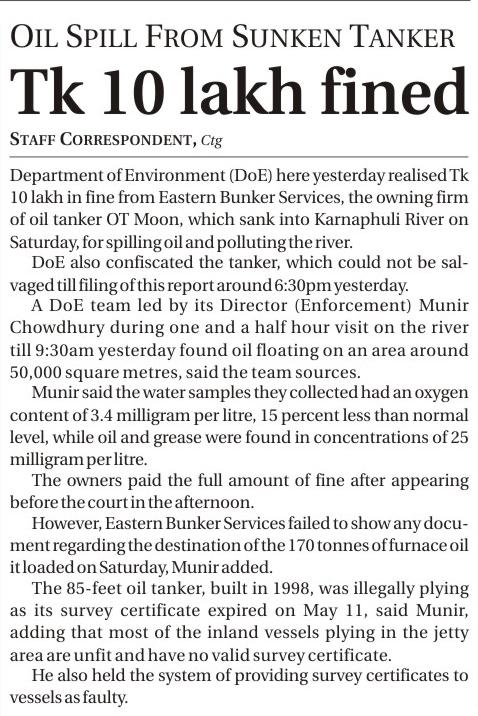 OIL SPILL FROM SUNKEN TANKER

Tk 10 lakh fined

STAFF CORRESPONDENT, Ctg

Department of Environment (DoE) here yesterday realised Tk 10 lakh in fine from Eastern Bunker Services, the owning firm of oil tanker OT Moon, which sank into Karnaphuli River on Saturday, for spilling oil and polluting the river.

DoE also confiscated the tanker, which could not be salvaged till filing of this report around 6:30pm yesterday.

A DoE team led by its Director (Enforcement) Munir Chowdhury during one and a half hour visit on the river till 9:30am yesterday found oil floating on an area around 50,000 square metres, said the team sources.

Munir said the water samples they collected had an oxygen content of 3.4 milligram per litre, 15 percent less than normal level, while oil and grease were found in concentrations of 25 milligram per litre.

The owners paid the full amount of fine after appearing before the court in the afternoon.

However, Eastern Bunker Services failed to show any document regarding the destination of the 170 tonnes of furnace oil it loaded on Saturday, Munir added.

The 85-feet oil tanker, built in 1998, was illegally plying as its survey certificate expired on May 11, said Munir, adding that most of the inland vessels plying in the jetty area are unfit and have no valid survey certificate.

He also held the system of providing survey certificates to vessels as faulty.